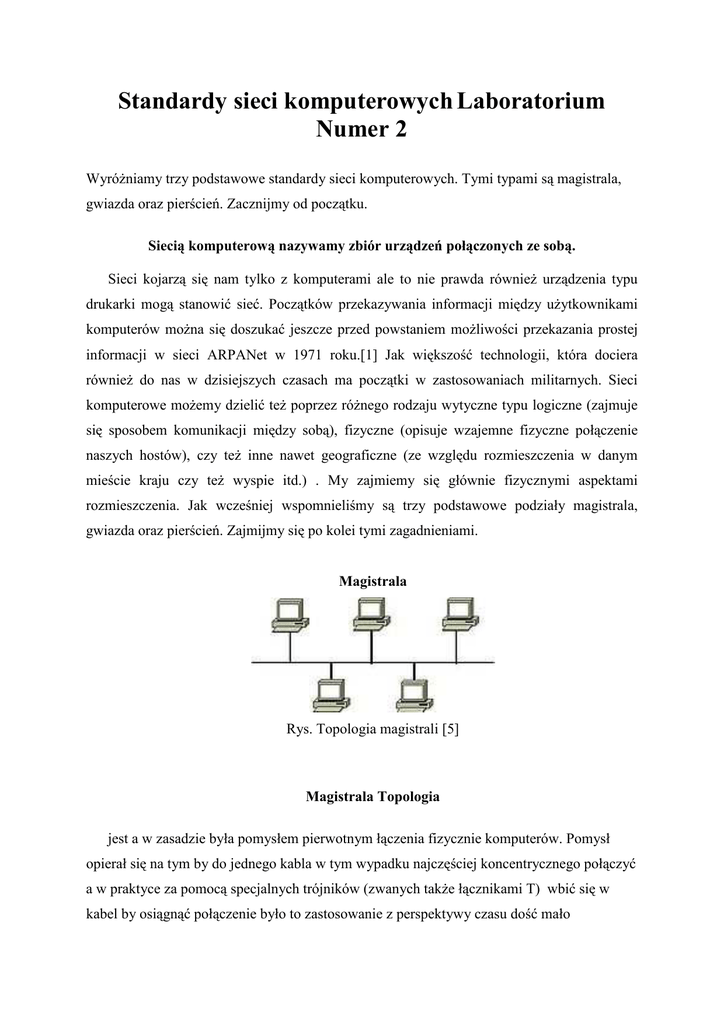 Standardy sieci komputerowych Laboratorium
Numer 2

Wyróżniamy trzy podstawowe standardy sieci komputerowych. Tymi typami są magistrala, gwiazda oraz pierścień. Zacznijmy od początku.

Siecią komputerową nazywamy zbiór urządzeń połączonych ze sobą.

Sieci kojarzą się nam tylko z komputerami ale to nie prawda również urządzenia typu drukarki mogą stanowić sieć. Początków przekazywania informacji między użytkownikami komputerów można się doszukać jeszcze przed powstaniem możliwości przekazania prostej informacji w sieci ARPANet w 1971 roku.[1] Jak większość technologii, która dociera również do nas w dzisiejszych czasach ma początki w zastosowaniach militarnych. Sieci komputerowe możemy dzielić też poprzez różnego rodzaju wytyczne typu logiczne (zajmuje się sposobem komunikacji między sobą), fizyczne (opisuje wzajemne fizyczne połączenie naszych hostów), czy też inne nawet geograficzne (ze względu rozmieszczenia w danym mieście kraju czy też wyspie itd.) . My zajmiemy się głównie fizycznymi aspektami rozmieszczenia. Jak wcześniej wspomnieliśmy są trzy podstawowe podziały magistrala, gwiazda oraz pierścień. Zajmijmy się po kolei tymi zagadnieniami.

Magistrala

Rys. Topologia magistrali [5]

Magistrala Topologia

jest a w zasadzie była pomysłem pierwotnym łączenia fizycznie komputerów. Pomysł opierał się na tym by do jednego kabla w tym wypadku najczęściej koncentrycznego połączyć a w praktyce za pomocą specjalnych trójników (zwanych także łącznikami T) wbić się w kabel by osiągnąć połączenie było to zastosowanie z perspektywy czasu dość mało